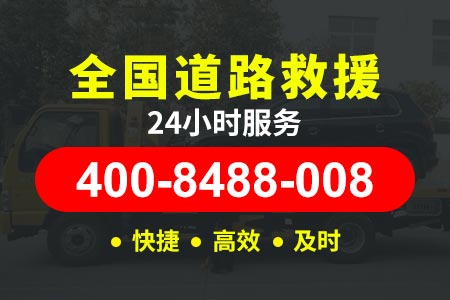 全国道路救援

24小时服务

400-8488-008

• 快捷 • 高效 • 及时